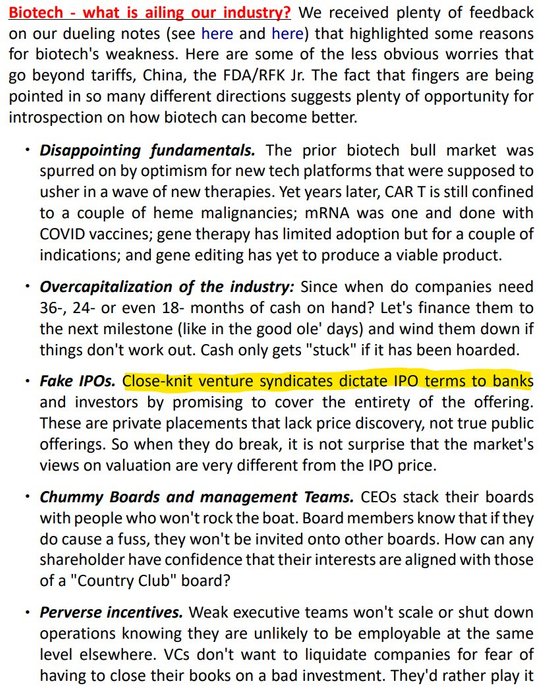 Biotech - what is ailing our industry? We received plenty of feedback on our dueling notes (see here and here) that highlighted some reasons for biotech's weakness. Here are some of the less obvious worries that go beyond tariffs, China, the FDA/RFK Jr. The fact that fingers are being pointed in so many different directions suggests plenty of opportunity for introspection on how biotech can become better.

• Disappointing fundamentals. The prior biotech bull market was spurred on by optimism for new tech platforms that were supposed to usher in a wave of new therapies. Yet years later, CAR T is still confined to a couple of heme malignancies; mRNA was one and done with COVID vaccines; gene therapy has limited adoption but for a couple of indications; and gene editing has yet to produce a viable product.

• Overcapitalization of the industry: Since when do companies need 36-, 24- or even 18- months of cash on hand? Let's finance them to the next milestone (like in the good ole' days) and wind them down if things don't work out. Cash only gets "stuck" if it has been hoarded.

• Fake IPOs. Close-knit venture syndicates dictate IPO terms to banks and investors by promising to cover the entirety of the offering. These are private placements that lack price discovery, not true public offerings. So when they do break, it is not surprise that the market's views on valuation are very different from the IPO price.

• Chummy Boards and management Teams. CEOs stack their boards with people who won't rock the boat. Board members know that if they do cause a fuss, they won't be invited onto other boards. How can any shareholder have confidence that their interests are aligned with those of a "Country Club" board?

• Perverse incentives. Weak executive teams won't scale or shut down operations knowing they are unlikely to be employable at the same level elsewhere. VCs don't want to liquidate companies for fear of having to close their books on a bad investment. They'd rather play it